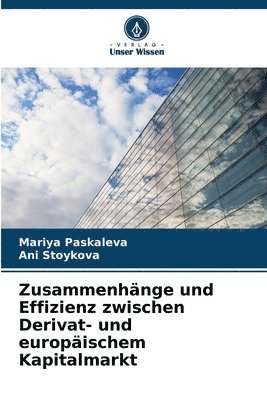 VERLAG
Unser Wissen

Mariya Paskaleva
Ani Stoykova

Zusammenhänge und Effizienz zwischen Derivat- und europäischem Kapitalmarkt